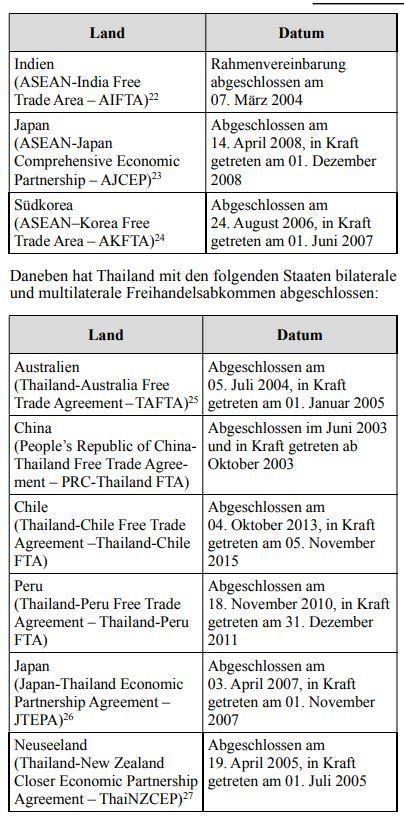 | Land | Datum |
|---|---|
| Indien (ASEAN-India Free Trade Area – AIFTA)$^{22}$ | Rahmenvereinbarung abgeschlossen am 07. März 2004 |
| Japan (ASEAN-Japan Comprehensive Economic Partnership – AJCEP)$^{23}$ | Abgeschlossen am 14. April 2008, in Kraft getreten am 01. Dezember 2008 |
| Südkorea (ASEAN–Korea Free Trade Area – AKFTA)$^{24}$ | Abgeschlossen am 24. August 2006, in Kraft getreten am 01. Juni 2007 |

Daneben hat Thailand mit den folgenden Staaten bilaterale und multilaterale Freihandelsabkommen abgeschlossen:

| Land | Datum |
|---|---|
| Australien (Thailand-Australia Free Trade Agreement – TAFTA)$^{25}$ | Abgeschlossen am 05. Juli 2004, in Kraft getreten am 01. Januar 2005 |
| China (People's Republic of China-Thailand Free Trade Agreement – PRC-Thailand FTA) | Abgeschlossen im Juni 2003 und in Kraft getreten ab Oktober 2003 |
| Chile (Thailand-Chile Free Trade Agreement –Thailand-Chile FTA) | Abgeschlossen am 04. Oktober 2013, in Kraft getreten am 05. November 2015 |
| Peru (Thailand-Peru Free Trade Agreement – Thailand-Peru FTA) | Abgeschlossen am 18. November 2010, in Kraft getreten am 31. Dezember 2011 |
| Japan (Japan-Thailand Economic Partnership Agreement – JTEPA)$^{26}$ | Abgeschlossen am 03. April 2007, in Kraft getreten am 01. November 2007 |
| Neuseeland (Thailand-New Zealand Closer Economic Partnership Agreement – ThaiNZCEP)$^{27}$ | Abgeschlossen am 19. April 2005, in Kraft getreten am 01. Juli 2005 |